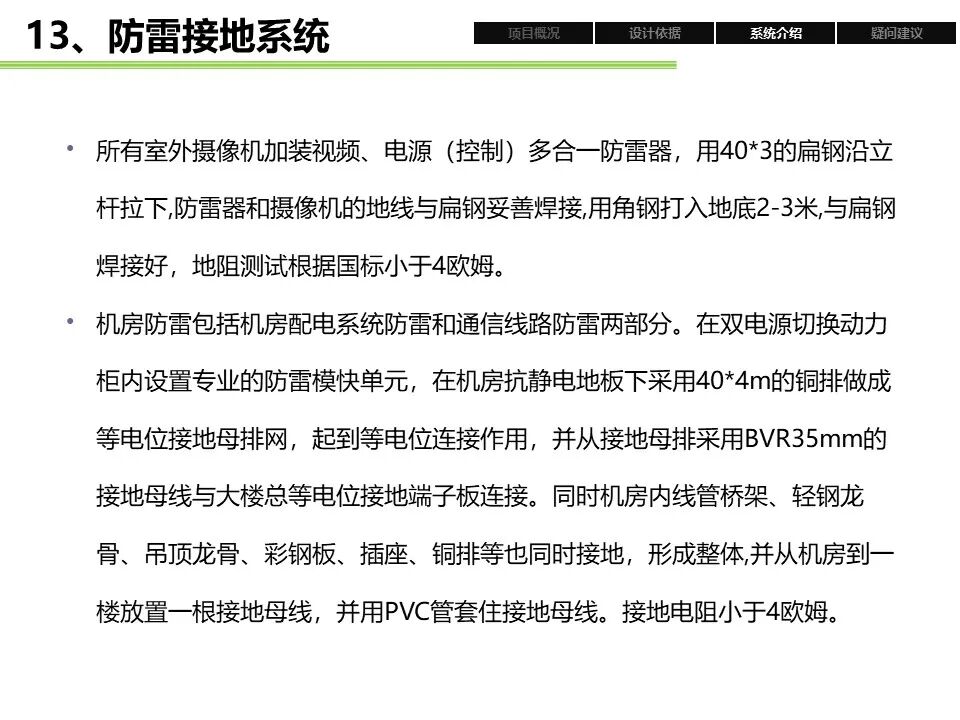 13、防雷接地系统

项目概况 设计依据 系统介绍 疑问建议

• 所有室外摄像机加装视频、电源（控制）多合一防雷器，用40*3的扁钢沿立杆拉下,防雷器和摄像机的地线与扁钢妥善焊接,用角钢打入地底2-3米,与扁钢焊接好，地阻测试根据国标小于4欧姆。

• 机房防雷包括机房配电系统防雷和通信线路防雷两部分。在双电源切换动力柜内设置专业的防雷模快单元，在机房抗静电地板下采用40*4m的铜排做成等电位接地母排网，起到等电位连接作用，并从接地母排采用BVR35mm的接地母线与大楼总等电位接地端子板连接。同时机房内线管桥架、轻钢龙骨、吊顶龙骨、彩钢板、插座、铜排等也同时接地，形成整体,并从机房到一楼放置一根接地母线，并用PVC管套住接地母线。接地电阻小于4欧姆。